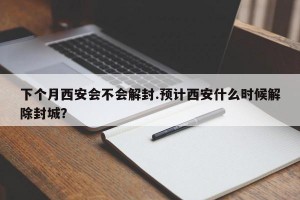 下个月西安会不会解封.预计西安什么时候解除封城?